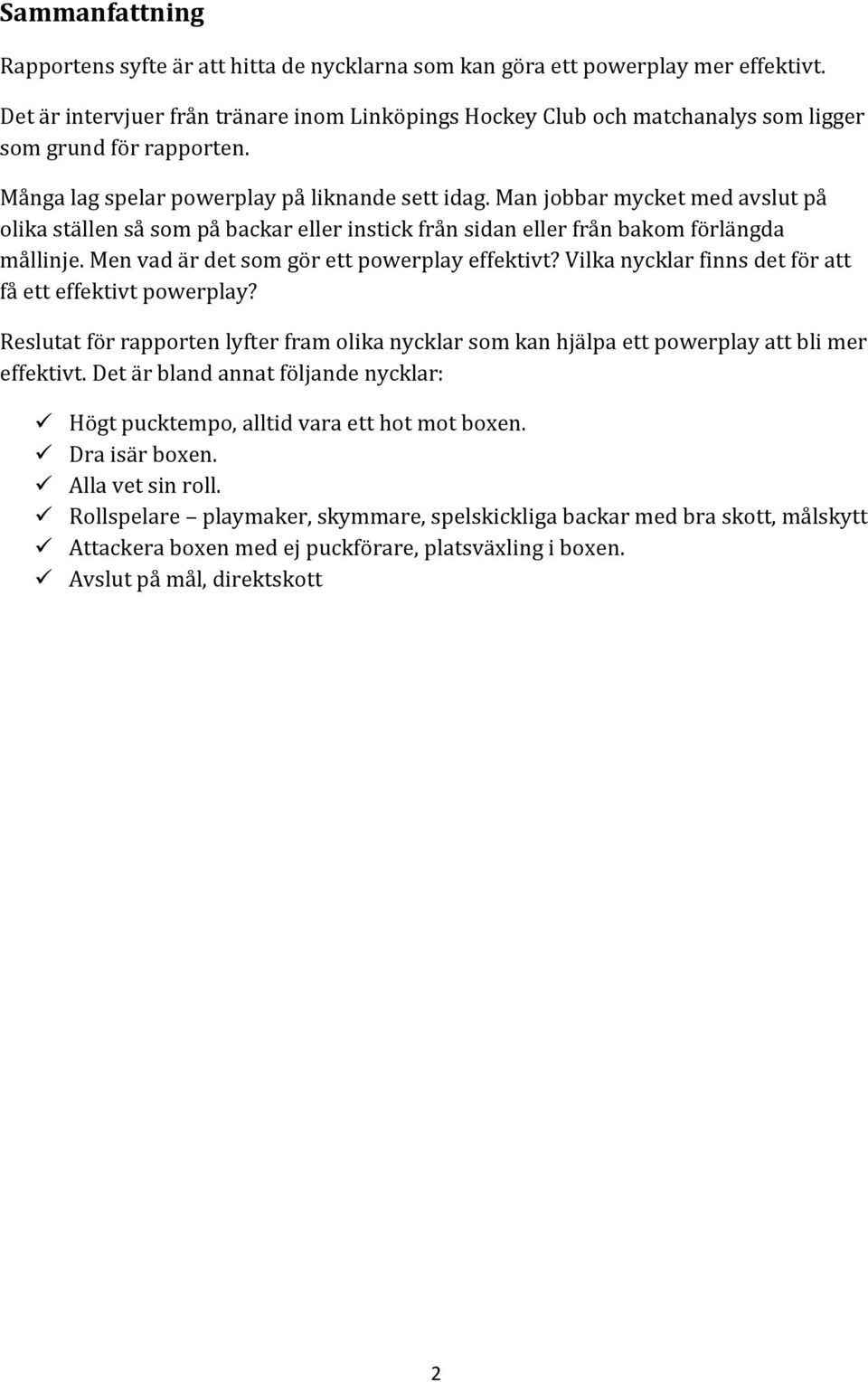 Sammanfattning

Rapportens syfte är att hitta de nycklarna som kan göra ett powerplay mer effektivt. Det är intervjuer från tränare inom Linköpings Hockey Club och matchanalys som ligger som grund för rapporten.

Många lag spelar powerplay på liknande sett idag. Man jobbar mycket med avslut på olika ställen så som på backar eller instick från sidan eller från bakom förlängda mållinje. Men vad är det som gör ett powerplay effektivt? Vilka nycklar finns det för att få ett effektivt powerplay?

Reslutat för rapporten lyfter fram olika nycklar som kan hjälpa ett powerplay att bli mer effektivt. Det är bland annat följande nycklar:

✓ Högt pucktempo, alltid vara ett hot mot boxen.
✓ Dra isär boxen.
✓ Alla vet sin roll.
✓ Rollspelare – playmaker, skymmare, spelskickliga backar med bra skott, målskytt
✓ Attackera boxen med ej puckförare, platsväxling i boxen.
✓ Avslut på mål, direktskott

2